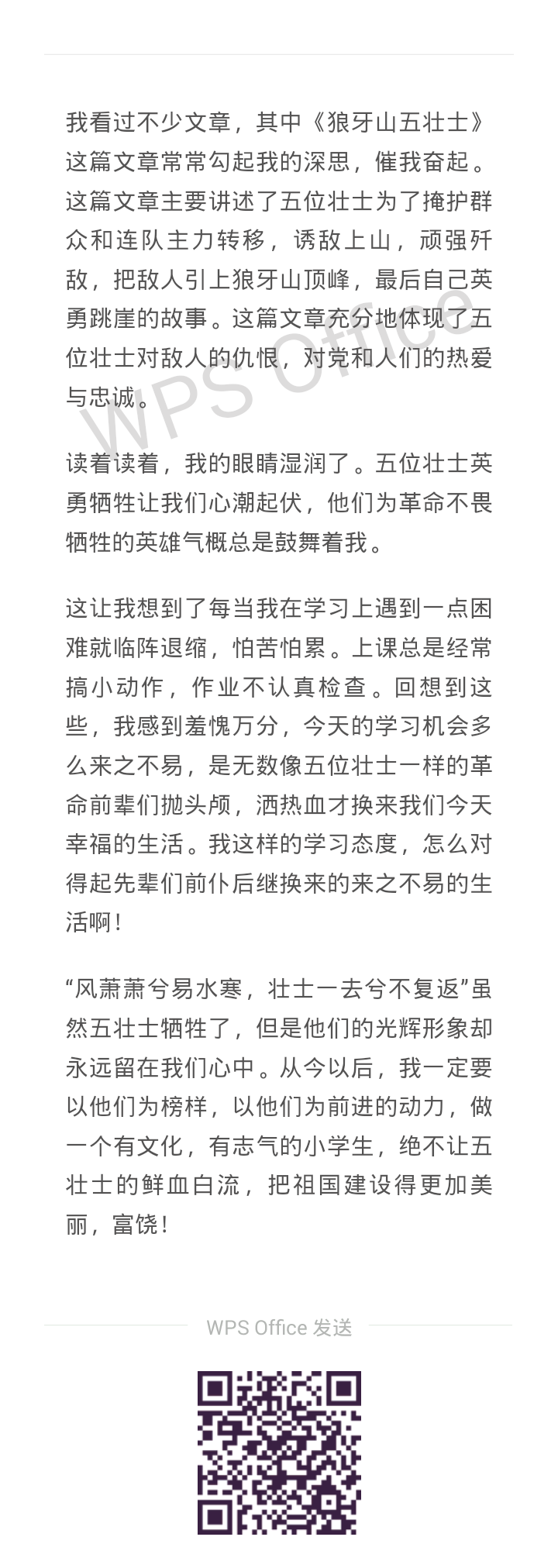 我看过不少文章，其中《狼牙山五壮士》这篇文章常常勾起我的深思，催我奋起。这篇文章主要讲述了五位壮士为了掩护群众和连队主力转移，诱敌上山，顽强歼敌，把敌人引上狼牙山顶峰，最后自己英勇跳崖的故事。这篇文章充分地体现了五位壮士对敌人的仇恨，对党和人们的热爱与忠诚。

WPS Office

读着读着，我的眼睛湿润了。五位壮士英勇牺牲让我们心潮起伏，他们为革命不畏牺牲的英雄气概总是鼓舞着我。

这让我想到了每当我在学习上遇到一点困难就临阵退缩，怕苦怕累。上课总是经常搞小动作，作业不认真检查。回想到这些，我感到羞愧万分，今天的学习机会多么来之不易，是无数像五位壮士一样的革命前辈们抛头颅，洒热血才换来我们今天幸福的生活。我这样的学习态度，怎么对得起先辈们前仆后继换来的来之不易的生活啊！

“风萧萧兮易水寒，壮士一去兮不复返”虽然五壮士牺牲了，但是他们的光辉形象却永远留在我们心中。从今以后，我一定要以他们为榜样，以他们为前进的动力，做一个有文化，有志气的小学生，绝不让五壮士的鲜血白流，把祖国建设得更加美丽，富饶！

WPS Office 发送